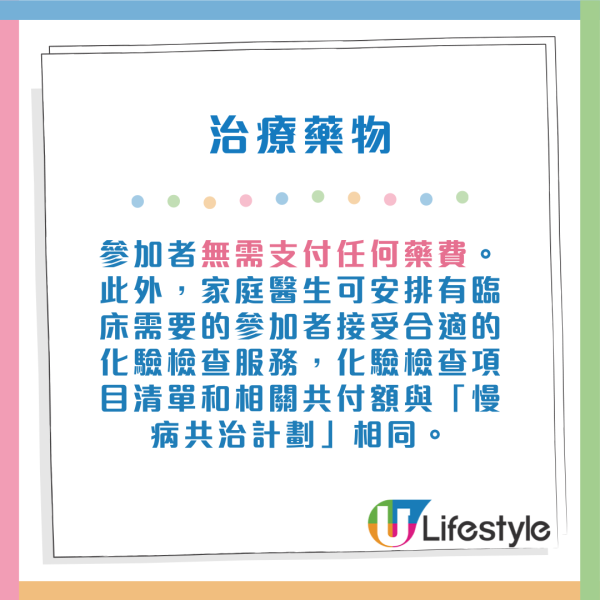 治療藥物

參加者無需支付任何藥費。此外，家庭醫生可安排有臨床需要的參加者接受合適的化驗檢查服務，化驗檢查項目清單和相關共付額與「慢病共治計劃」相同。

U Lifestyle